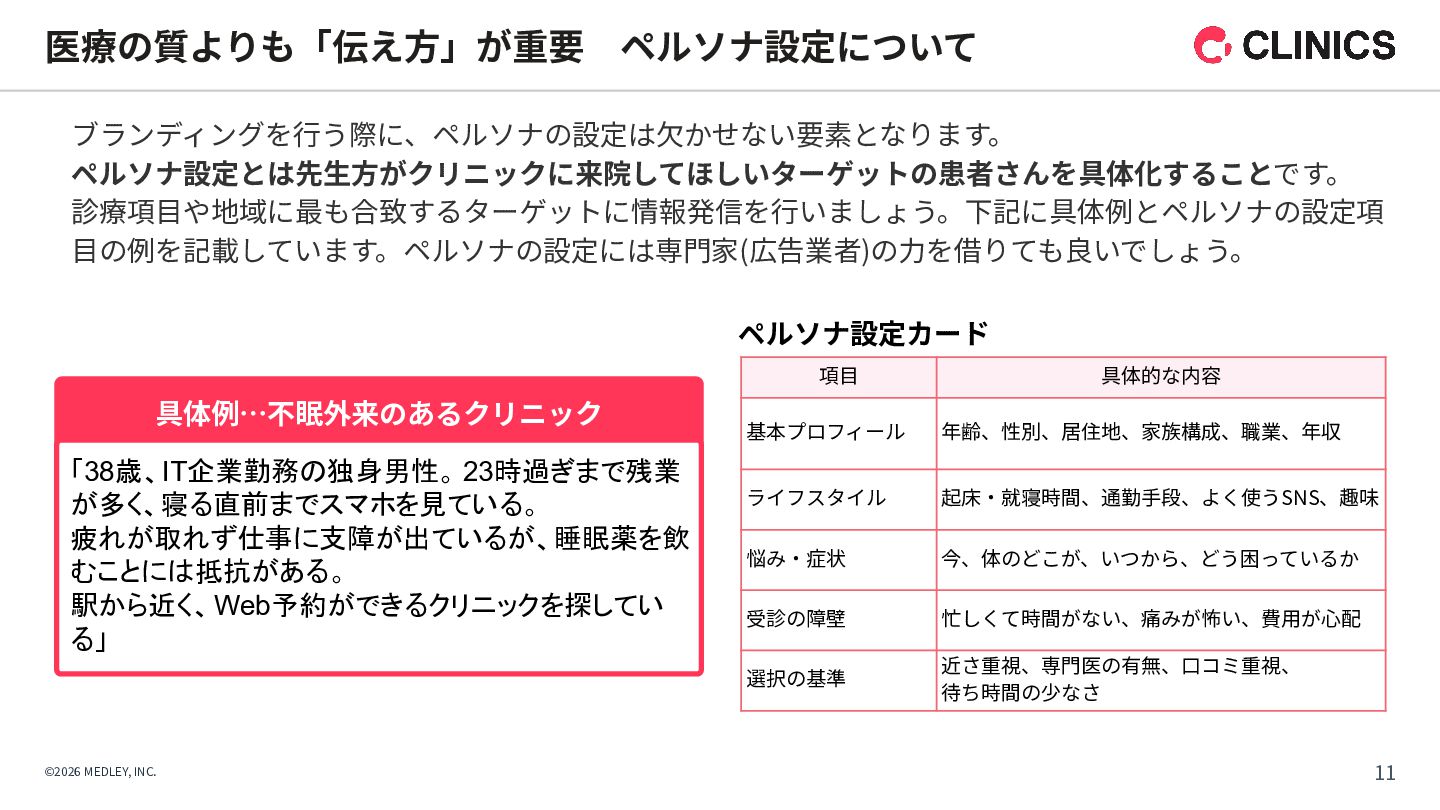 医療の質よりも「伝え方」が重要　ペルソナ設定について

CLINICS

ブランディングを行う際に、ペルソナの設定は欠かせない要素となります。
ペルソナ設定とは先生方がクリニックに来院してほしいターゲットの患者さんを具体化することです。
診療項目や地域に最も合致するターゲットに情報発信を行いましょう。下記に具体例とペルソナの設定項目の例を記載しています。ペルソナの設定には専門家(広告業者)の力を借りても良いでしょう。

具体例…不眠外来のあるクリニック

「38歳、IT企業勤務の独身男性。23時過ぎまで残業が多く、寝る直前までスマホを見ている。
疲れが取れず仕事に支障が出ているが、睡眠薬を飲むことには抵抗がある。
駅から近く、Web予約ができるクリニックを探している」

ペルソナ設定カード

| 項目 | 具体的な内容 |
|---|---|
| 基本プロフィール | 年齢、性別、居住地、家族構成、職業、年収 |
| ライフスタイル | 起床・就寝時間、通勤手段、よく使うSNS、趣味 |
| 悩み・症状 | 今、体のどこが、いつから、どう困っているか |
| 受診の障壁 | 忙しくて時間がない、痛みが怖い、費用が心配 |
| 選択の基準 | 近さ重視、専門医の有無、口コミ重視、待ち時間の少なさ |

©2026 MEDLEY, INC.

11